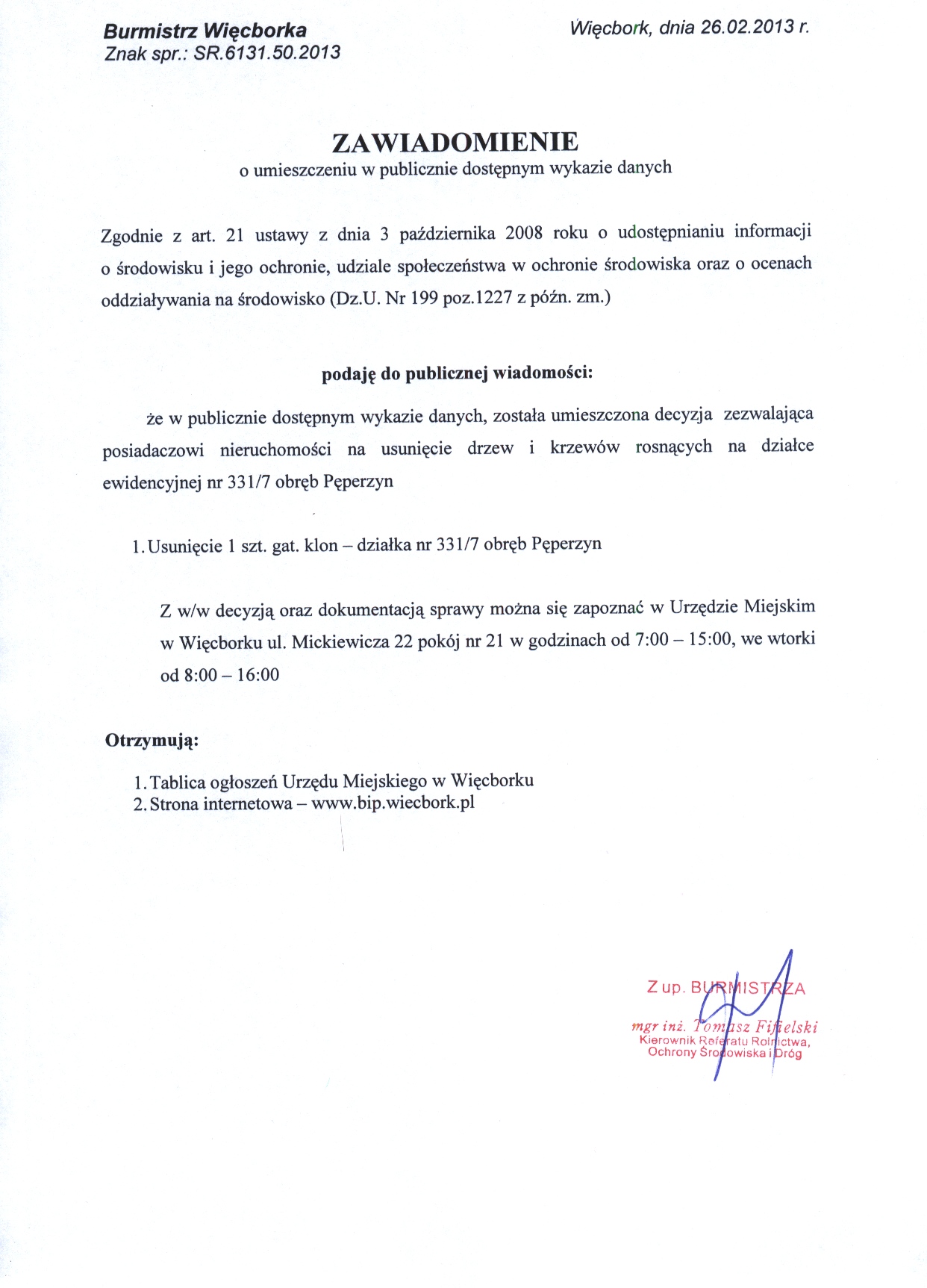 Burmistrz Więcborka
Znak spr.: SR.6131.50.2013

Więcbork, dnia 26.02.2013 r.

ZAWIADOMIENIE
o umieszczeniu w publicznie dostępnym wykazie danych

Zgodnie z art. 21 ustawy z dnia 3 października 2008 roku o udostępnianiu informacji o środowisku i jego ochronie, udziale społeczeństwa w ochronie środowiska oraz o ocenach oddziaływania na środowisko (Dz.U. Nr 199 poz.1227 z późn. zm.)

podaję do publicznej wiadomości:

że w publicznie dostępnym wykazie danych, została umieszczona decyzja zezwalająca posiadaczowi nieruchomości na usunięcie drzew i krzewów rosnących na działce ewidencyjnej nr 331/7 obręb Pęperzyn

1. Usunięcie 1 szt. gat. klon – działka nr 331/7 obręb Pęperzyn

Z w/w decyzją oraz dokumentacją sprawy można się zapoznać w Urzędzie Miejskim w Więcborku ul. Mickiewicza 22 pokój nr 21 w godzinach od 7:00 – 15:00, we wtorki od 8:00 – 16:00

Otrzymują:

1. Tablica ogłoszeń Urzędu Miejskiego w Więcborku
2. Strona internetowa – www.bip.wiecbork.pl

Z up. BURMISTRZA
mgr inż. Tomasz Fifielski
Kierownik Referatu Rolnictwa,
Ochrony Środowiska i Dróg